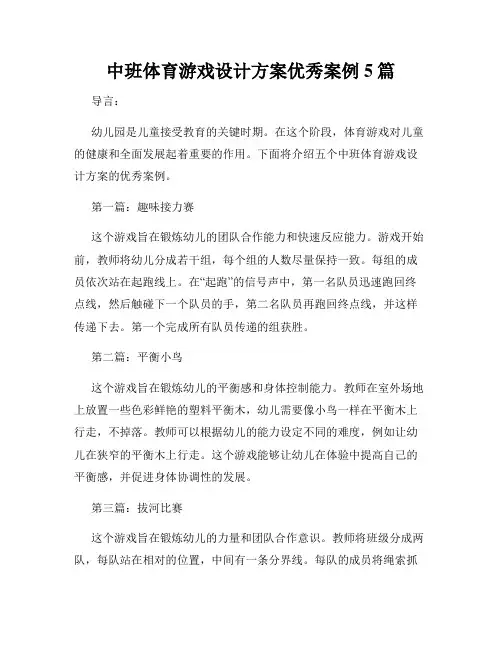 中班体育游戏设计方案优秀案例 5 篇

导言：

幼儿园是儿童接受教育的关键时期。在这个阶段，体育游戏对儿童的健康和全面发展起着重要的作用。下面将介绍五个中班体育游戏设计方案的优秀案例。

第一篇：趣味接力赛

这个游戏旨在锻炼幼儿的团队合作能力和快速反应能力。游戏开始前，教师将幼儿分成若干组，每个组的人数尽量保持一致。每组的成员依次站在起跑线上。在“起跑”的信号声中，第一名队员迅速跑回终点线，然后触碰下一个队员的手，第二名队员再跑回终点线，并这样传递下去。第一个完成所有队员传递的组获胜。

第二篇：平衡小鸟

这个游戏旨在锻炼幼儿的平衡感和身体控制能力。教师在室外场地上放置一些色彩鲜艳的塑料平衡木，幼儿需要像小鸟一样在平衡木上行走，不掉落。教师可以根据幼儿的能力设定不同的难度，例如让幼儿在狭窄的平衡木上行走。这个游戏能够让幼儿在体验中提高自己的平衡感，并促进身体协调性的发展。

第三篇：拔河比赛

这个游戏旨在锻炼幼儿的力量和团队合作意识。教师将班级分成两队，每队站在相对的位置，中间有一条分界线。每队的成员将绳索抓